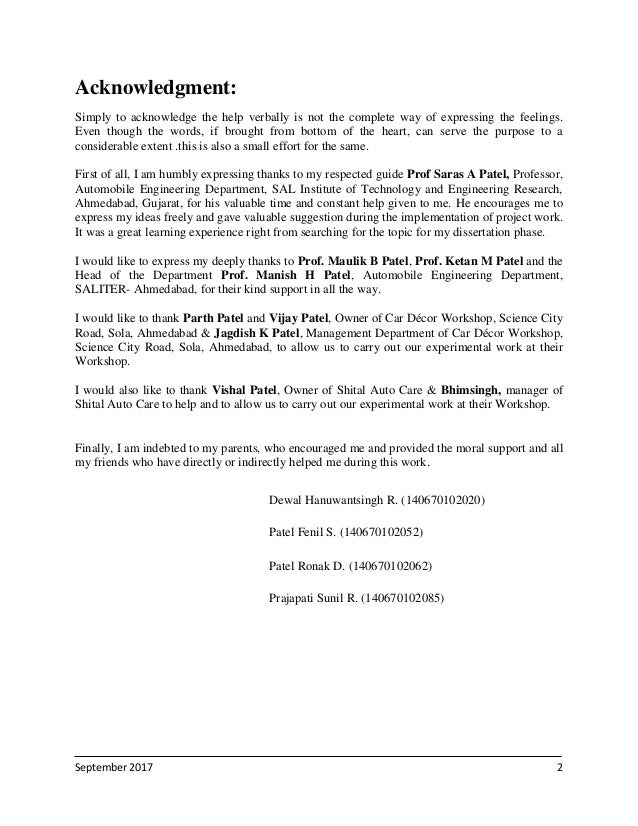 Acknowledgment:

Simply to acknowledge the help verbally is not the complete way of expressing the feelings. Even though the words, if brought from bottom of the heart, can serve the purpose to a considerable extent .this is also a small effort for the same.

First of all, I am humbly expressing thanks to my respected guide Prof Saras A Patel, Professor, Automobile Engineering Department, SAL Institute of Technology and Engineering Research, Ahmedabad, Gujarat, for his valuable time and constant help given to me. He encourages me to express my ideas freely and gave valuable suggestion during the implementation of project work. It was a great learning experience right from searching for the topic for my dissertation phase.

I would like to express my deeply thanks to Prof. Maulik B Patel, Prof. Ketan M Patel and the Head of the Department Prof. Manish H Patel, Automobile Engineering Department, SALITER- Ahmedabad, for their kind support in all the way.

I would like to thank Parth Patel and Vijay Patel, Owner of Car Décor Workshop, Science City Road, Sola, Ahmedabad & Jagdish K Patel, Management Department of Car Décor Workshop, Science City Road, Sola, Ahmedabad, to allow us to carry out our experimental work at their Workshop.

I would also like to thank Vishal Patel, Owner of Shital Auto Care & Bhimsingh, manager of Shital Auto Care to help and to allow us to carry out our experimental work at their Workshop.

Finally, I am indebted to my parents, who encouraged me and provided the moral support and all my friends who have directly or indirectly helped me during this work.

Dewal Hanuwantsingh R. (140670102020)

Patel Fenil S. (140670102052)

Patel Ronak D. (140670102062)

Prajapati Sunil R. (140670102085)

September 2017

2